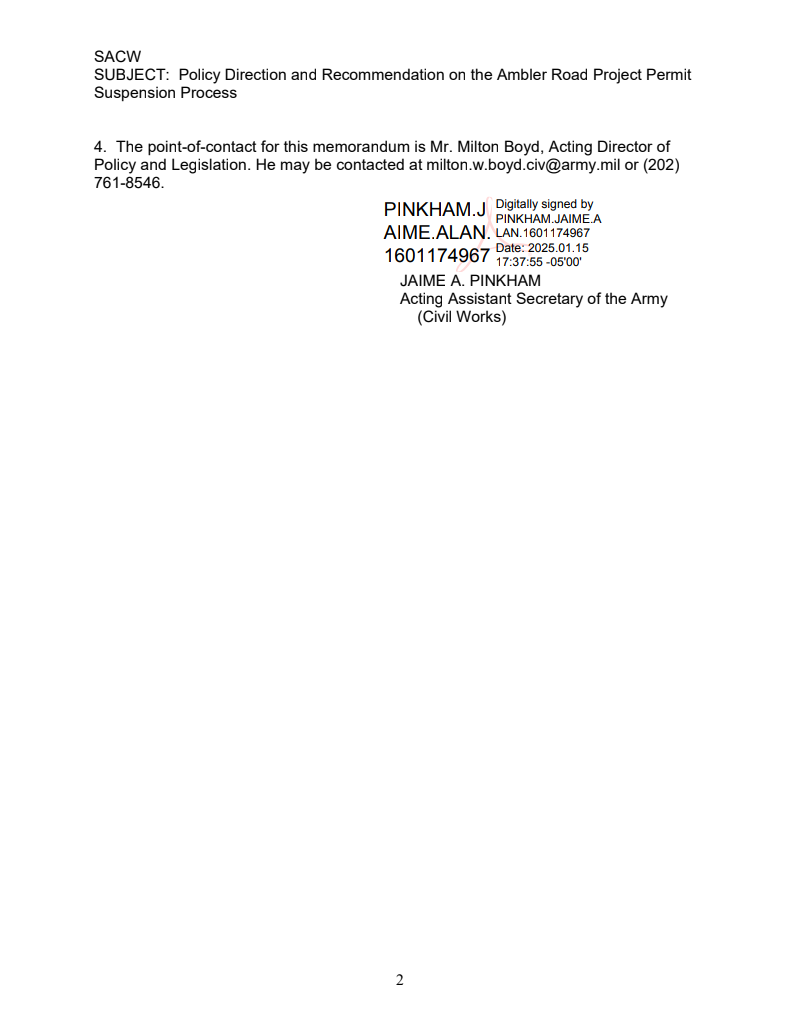 SACW
SUBJECT: Policy Direction and Recommendation on the Ambler Road Project Permit Suspension Process

4. The point-of-contact for this memorandum is Mr. Milton Boyd, Acting Director of Policy and Legislation. He may be contacted at milton.w.boyd.civ@army.mil or (202) 761-8546.

PINKHAM.J
AIME.ALAN.
1601174967

Digitally signed by
PINKHAM.JAIME.A
LAN.1601174967
Date: 2025.01.15
17:37:55 -05'00'

JAIME A. PINKHAM
Acting Assistant Secretary of the Army
(Civil Works)

2